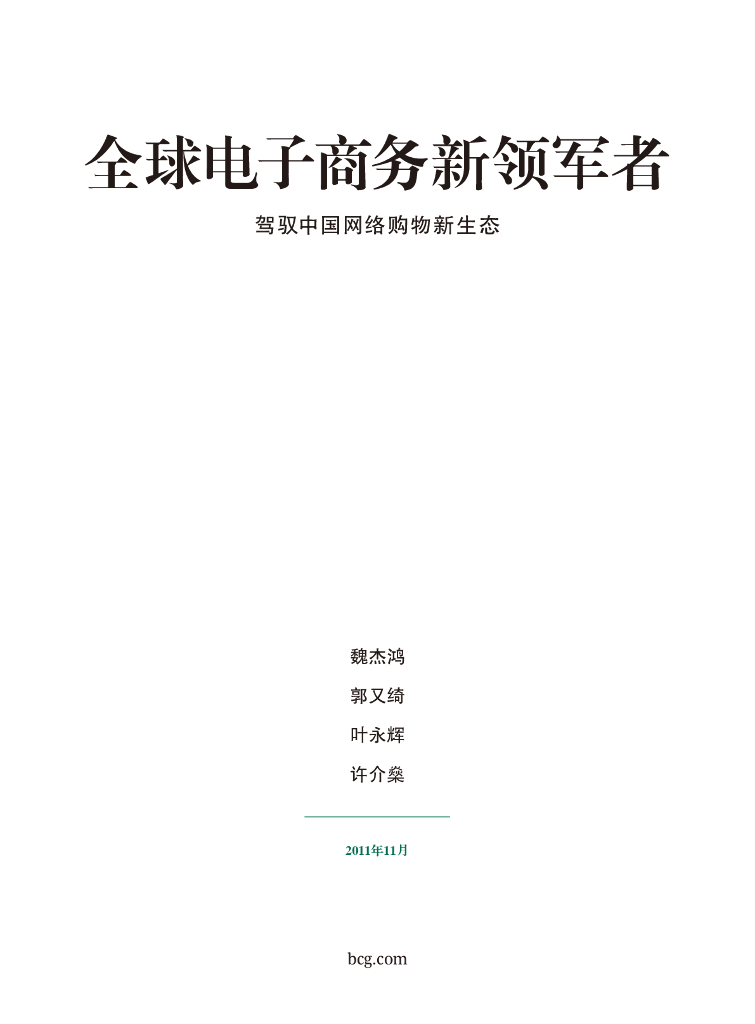 全球电子商务新领军者

驾驭中国网络购物新生态

魏杰鸿

郭又绮

叶永辉

许介燊

2011年11月

bcg.com